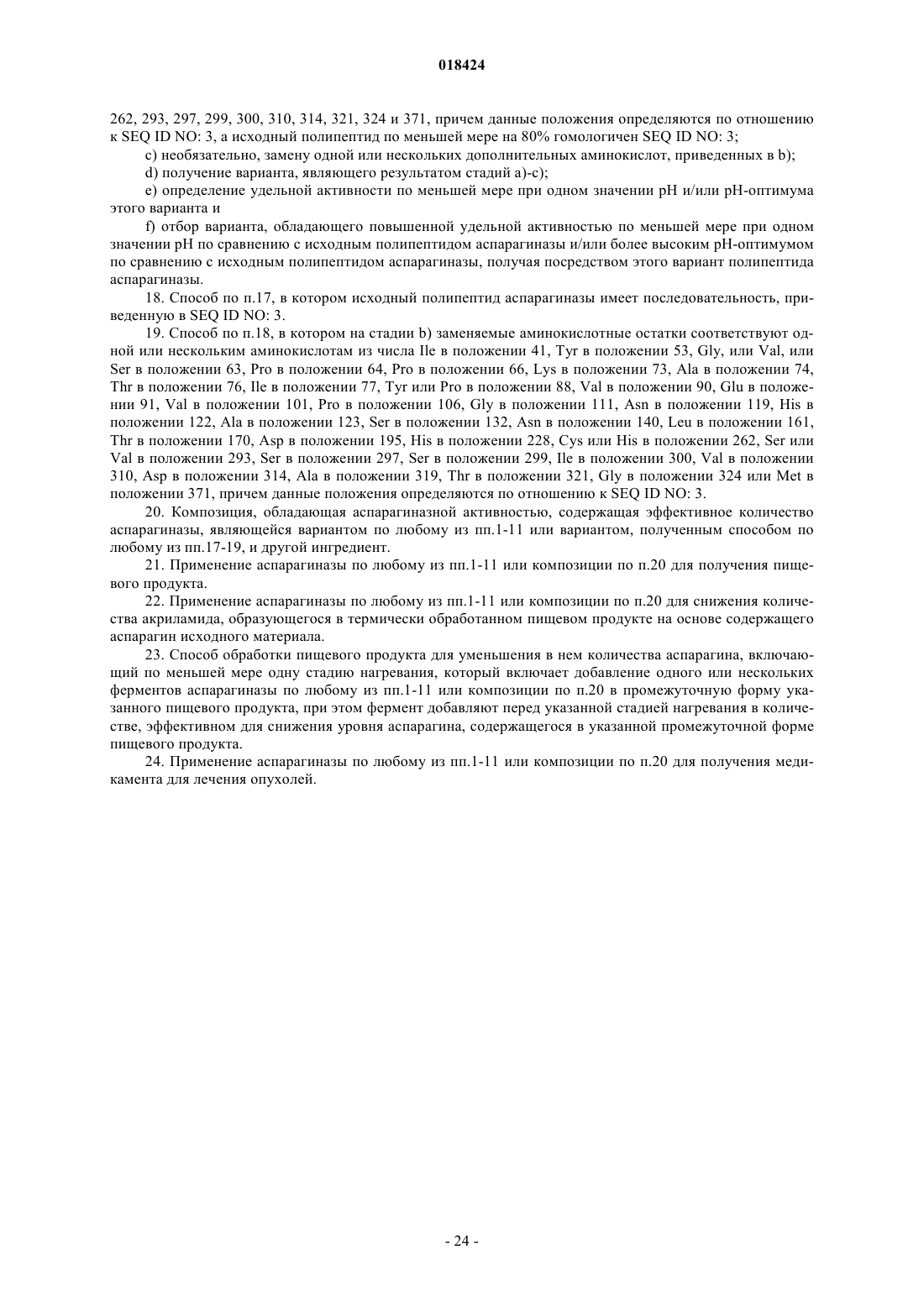 018424

262, 293, 297, 299, 300, 310, 314, 321, 324 и 371, причем данные положения определяются по отношению к SEQ ID NO: 3, а исходный полипептид по меньшей мере на 80% гомологичен SEQ ID NO: 3;

c) необязательно, замену одной или нескольких дополнительных аминокислот, приведенных в b);

d) получение варианта, являющего результатом стадий a)-c);

e) определение удельной активности по меньшей мере при одном значении pH и/или pH-оптимума этого варианта и

f) отбор варианта, обладающего повышенной удельной активностью по меньшей мере при одном значении pH по сравнению с исходным полипептидом аспарагиназы и/или более высоким pH-оптимумом по сравнению с исходным полипептидом аспарагиназы, получая посредством этого вариант полипептида аспарагиназы.

18. Способ по п.17, в котором исходный полипептид аспарагиназы имеет последовательность, приведенную в SEQ ID NO: 3.

19. Способ по п.18, в котором на стадии b) заменяемые аминокислотные остатки соответствуют одной или нескольким аминокислотам из числа Ile в положении 41, Tyr в положении 53, Gly, или Val, или Ser в положении 63, Pro в положении 64, Pro в положении 66, Lys в положении 73, Ala в положении 74, Thr в положении 76, Ile в положении 77, Tyr или Pro в положении 88, Val в положении 90, Glu в положении 91, Val в положении 101, Pro в положении 106, Gly в положении 111, Asn в положении 119, His в положении 122, Ala в положении 123, Ser в положении 132, Asn в положении 140, Leu в положении 161, Thr в положении 170, Asp в положении 195, His в положении 228, Cys или His в положении 262, Ser или Val в положении 293, Ser в положении 297, Ser в положении 299, Ile в положении 300, Val в положении 310, Asp в положении 314, Ala в положении 319, Thr в положении 321, Gly в положении 324 или Met в положении 371, причем данные положения определяются по отношению к SEQ ID NO: 3.

20. Композиция, обладающая аспарагиназной активностью, содержащая эффективное количество аспарагиназы, являющейся вариантом по любому из пп.1-11 или вариантом, полученным способом по любому из пп.17-19, и другой ингредиент.

21. Применение аспарагиназы по любому из пп.1-11 или композиции по п.20 для получения пищевого продукта.

22. Применение аспарагиназы по любому из пп.1-11 или композиции по п.20 для снижения количества акриламида, образующегося в термически обработанном пищевом продукте на основе содержащего аспарагин исходного материала.

23. Способ обработки пищевого продукта для уменьшения в нем количества аспарагина, включающий по меньшей мере одну стадию нагревания, который включает добавление одного или нескольких ферментов аспарагиназы по любому из пп.1-11 или композиции по п.20 в промежуточную форму указанного пищевого продукта, при этом фермент добавляют перед указанной стадией нагревания в количестве, эффективном для снижения уровня аспарагина, содержащегося в указанной промежуточной форме пищевого продукта.

24. Применение аспарагиназы по любому из пп.1-11 или композиции по п.20 для получения медикамента для лечения опухолей.

- 24 -